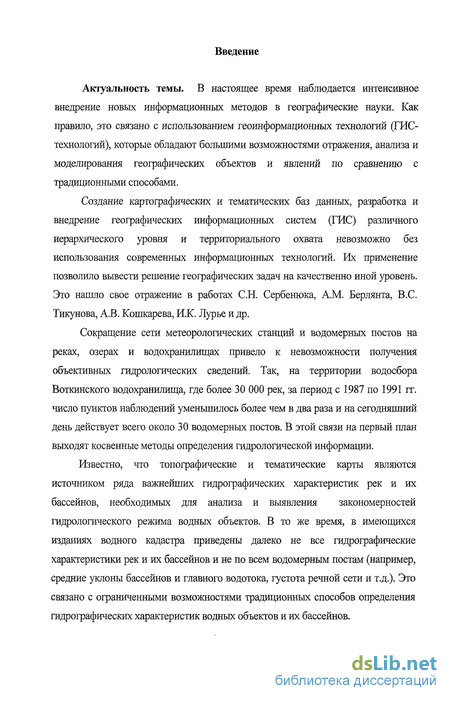 Введение

Актуальность темы. В настоящее время наблюдается интенсивное внедрение новых информационных методов в географические науки. Как правило, это связано с использованием геоинформационных технологий (ГИС-технологий), которые обладают большими возможностями отражения, анализа и моделирования географических объектов и явлений по сравнению с традиционными способами.

Создание картографических и тематических баз данных, разработка и внедрение географических информационных систем (ГИС) различного иерархического уровня и территориального охвата невозможно без использования современных информационных технологий. Их применение позволило вывести решение географических задач на качественно иной уровень. Это нашло свое отражение в работах С.Н. Сербенюка, А.М. Берлянта, В.С. Тикунова, А.В. Кошкарева, И.К. Лурье и др.

Сокращение сети метеорологических станций и водомерных постов на реках, озерах и водохранилищах привело к невозможности получения объективных гидрологических сведений. Так, на территории водосбора Воткинского водохранилища, где более 30 000 рек, за период с 1987 по 1991 гг. число пунктов наблюдений уменьшилось более чем в два раза и на сегодняшний день действует всего около 30 водомерных постов. В этой связи на первый план выходят косвенные методы определения гидрологической информации.

Известно, что топографические и тематические карты являются источником ряда важнейших гидрографических характеристик рек и их бассейнов, необходимых для анализа и выявления закономерностей гидрологического режима водных объектов. В то же время, в имеющихся изданиях водного кадастра приведены далеко не все гидрографические характеристики рек и их бассейнов и не по всем водомерным постам (например, средние уклоны бассейнов и главного водотока, густота речной сети и т.д.). Это связано с ограниченными возможностями традиционных способов определения гидрографических характеристик водных объектов и их бассейнов.

dsLib.net
библиотека диссертаций